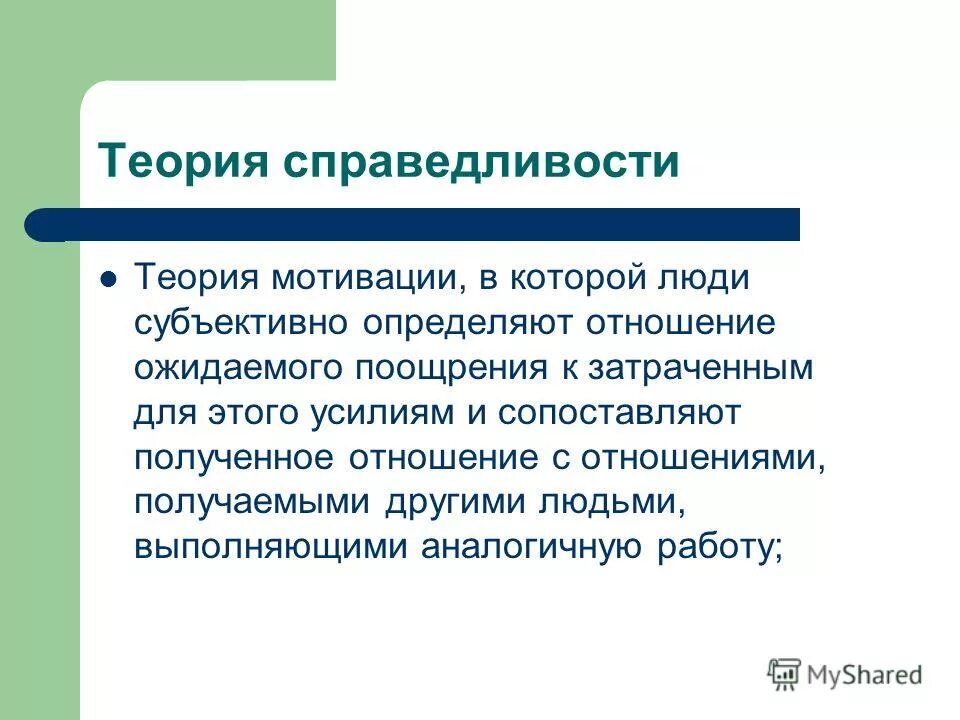 Теория справедливости

Теория мотивации, в которой люди субъективно определяют отношение ожидаемого поощрения к затраченным для этого усилиям и сопоставляют полученное отношение с отношениями, получаемыми другими людьми, выполняющими аналогичную работу;

MyShared